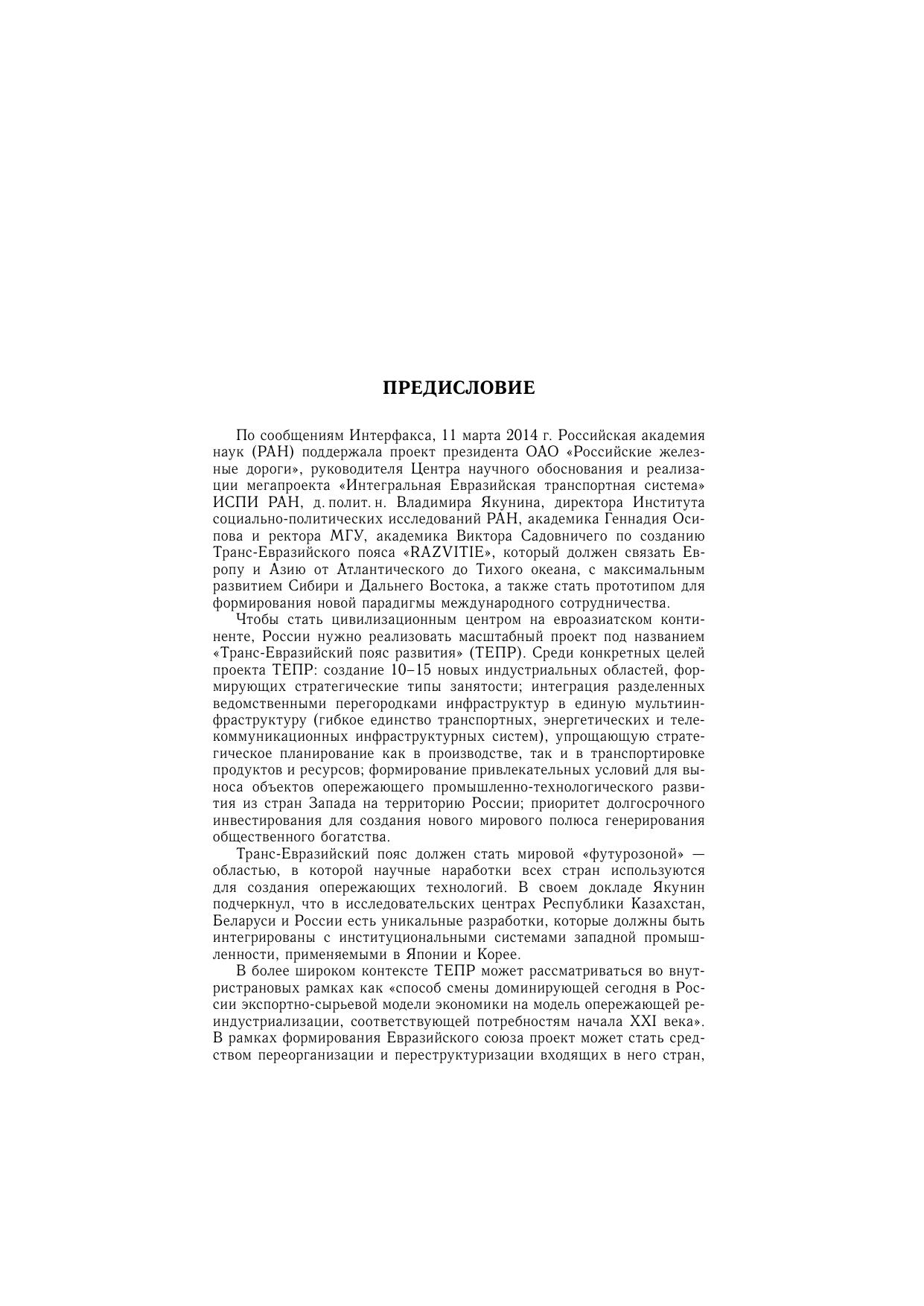 ПРЕДИСЛОВИЕ

По сообщениям Интерфакса, 11 марта 2014 г. Российская академия наук (РАН) поддержала проект президента ОАО «Российские железные дороги», руководителя Центра научного обоснования и реализации мегапроекта «Интегральная Евразийская транспортная система» ИСПИ РАН, д. полит. н. Владимира Якунина, директора Института социально-политических исследований РАН, академика Геннадия Осипова и ректора МГУ, академика Виктора Садовничего по созданию Транс-Евразийского пояса «RAZVITIE», который должен связать Европу и Азию от Атлантического до Тихого океана, с максимальным развитием Сибири и Дальнего Востока, а также стать прототипом для формирования новой парадигмы международного сотрудничества.

Чтобы стать цивилизационным центром на евроазиатском континенте, России нужно реализовать масштабный проект под названием «Транс-Евразийский пояс развития» (ТЕПР). Среди конкретных целей проекта ТЕПР: создание 10–15 новых индустриальных областей, формирующих стратегические типы занятости; интеграция разделенных ведомственными перегородками инфраструктур в единую мультиинфраструктуру (гибкое единство транспортных, энергетических и телекоммуникационных инфраструктурных систем), упрощающую стратегическое планирование как в производстве, так и в транспортировке продуктов и ресурсов; формирование привлекательных условий для выноса объектов опережающего промышленно-технологического развития из стран Запада на территорию России; приоритет долгосрочного инвестирования для создания нового мирового полюса генерирования общественного богатства.

Транс-Евразийский пояс должен стать мировой «футурозоной» — областью, в которой научные наработки всех стран используются для создания опережающих технологий. В своем докладе Якунин подчеркнул, что в исследовательских центрах Республики Казахстан, Беларуси и России есть уникальные разработки, которые должны быть интегрированы с институциональными системами западной промышленности, применяемыми в Японии и Корее.

В более широком контексте ТЕПР может рассматриваться во внутристрановых рамках как «способ смены доминирующей сегодня в России экспортно-сырьевой модели экономики на модель опережающей реиндустриализации, соответствующей потребностям начала XXI века». В рамках формирования Евразийского союза проект может стать средством переорганизации и переструктуризации входящих в него стран,